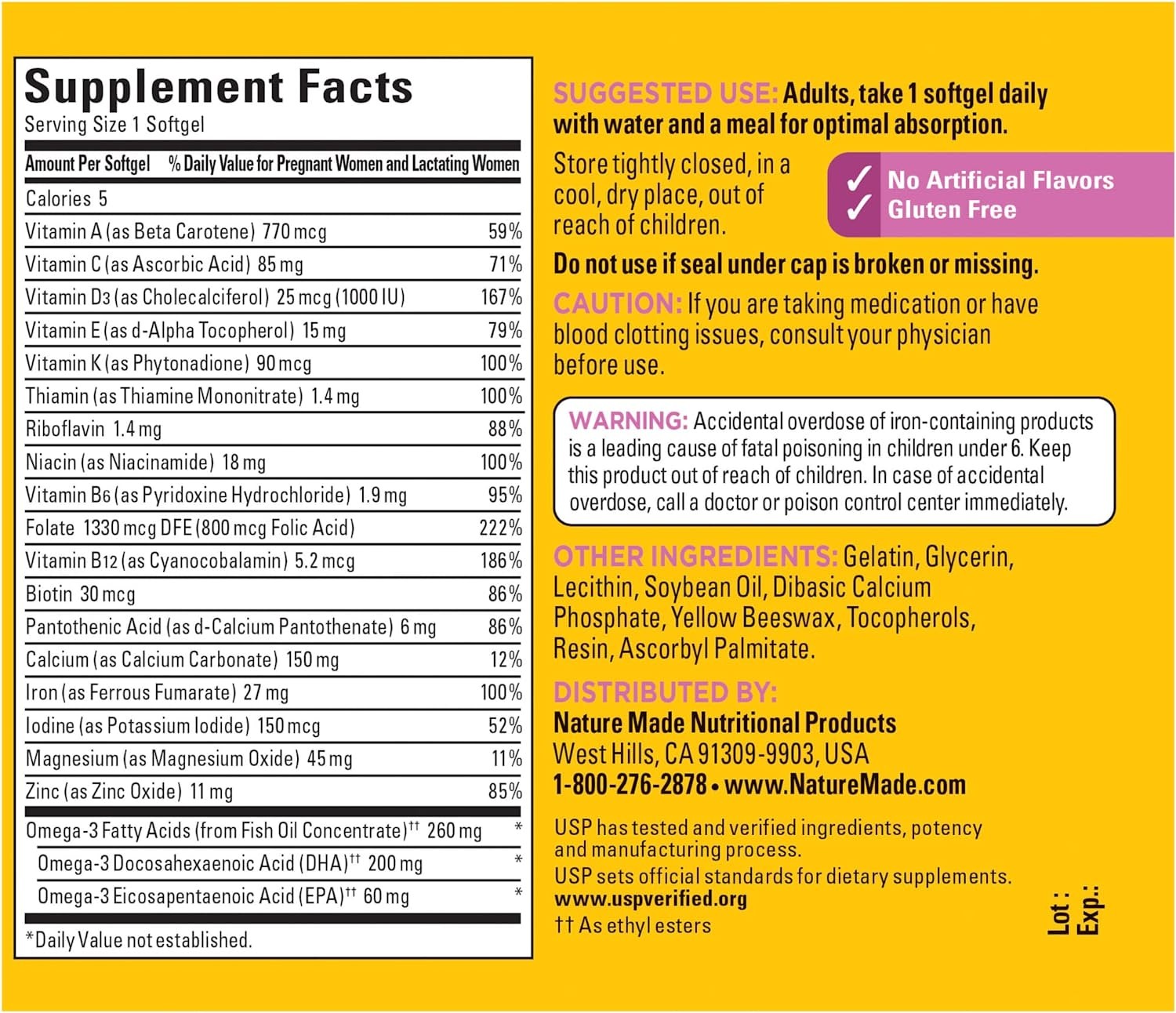 Supplement Facts
Serving Size 1 Softgel

| Amount Per Softgel | % Daily Value for Pregnant Women and Lactating Women |
|---|---|
| Calories 5 | |
| Vitamin A (as Beta Carotene) 770 mcg | 59% |
| Vitamin C (as Ascorbic Acid) 85 mg | 71% |
| Vitamin D3 (as Cholecalciferol) 25 mcg (1000 IU) | 167% |
| Vitamin E (as d-Alpha Tocopherol) 15 mg | 79% |
| Vitamin K (as Phytonadione) 90 mcg | 100% |
| Thiamin (as Thiamine Mononitrate) 1.4 mg | 100% |
| Riboflavin 1.4 mg | 88% |
| Niacin (as Niacinamide) 18 mg | 100% |
| Vitamin B6 (as Pyridoxine Hydrochloride) 1.9 mg | 95% |
| Folate 1330 mcg DFE (800 mcg Folic Acid) | 222% |
| Vitamin B12 (as Cyanocobalamin) 5.2 mcg | 186% |
| Biotin 30 mcg | 86% |
| Pantothenic Acid (as d-Calcium Pantothenate) 6 mg | 86% |
| Calcium (as Calcium Carbonate) 150 mg | 12% |
| Iron (as Ferrous Fumarate) 27 mg | 100% |
| Iodine (as Potassium Iodide) 150 mcg | 52% |
| Magnesium (as Magnesium Oxide) 45 mg | 11% |
| Zinc (as Zinc Oxide) 11 mg | 85% |
| Omega-3 Fatty Acids (from Fish Oil Concentrate)†† 260 mg | * |
| Omega-3 Docosahexaenoic Acid (DHA)†† 200 mg | * |
| Omega-3 Eicosapentaenoic Acid (EPA)†† 60 mg | * |

*Daily Value not established.

SUGGESTED USE: Adults, take 1 softgel daily with water and a meal for optimal absorption.

Store tightly closed, in a cool, dry place, out of reach of children.

✓ No Artificial Flavors
✓ Gluten Free

Do not use if seal under cap is broken or missing.

CAUTION: If you are taking medication or have blood clotting issues, consult your physician before use.

WARNING: Accidental overdose of iron-containing products is a leading cause of fatal poisoning in children under 6. Keep this product out of reach of children. In case of accidental overdose, call a doctor or poison control center immediately.

OTHER INGREDIENTS: Gelatin, Glycerin, Lecithin, Soybean Oil, Dibasic Calcium Phosphate, Yellow Beeswax, Tocopherols, Resin, Ascorbyl Palmitate.

DISTRIBUTED BY:
Nature Made Nutritional Products
West Hills, CA 91309-9903, USA
1-800-276-2878 • www.NatureMade.com

USP has tested and verified ingredients, potency and manufacturing process.
USP sets official standards for dietary supplements.
www.uspverified.org
†† As ethyl esters

Lot :
Exp.: